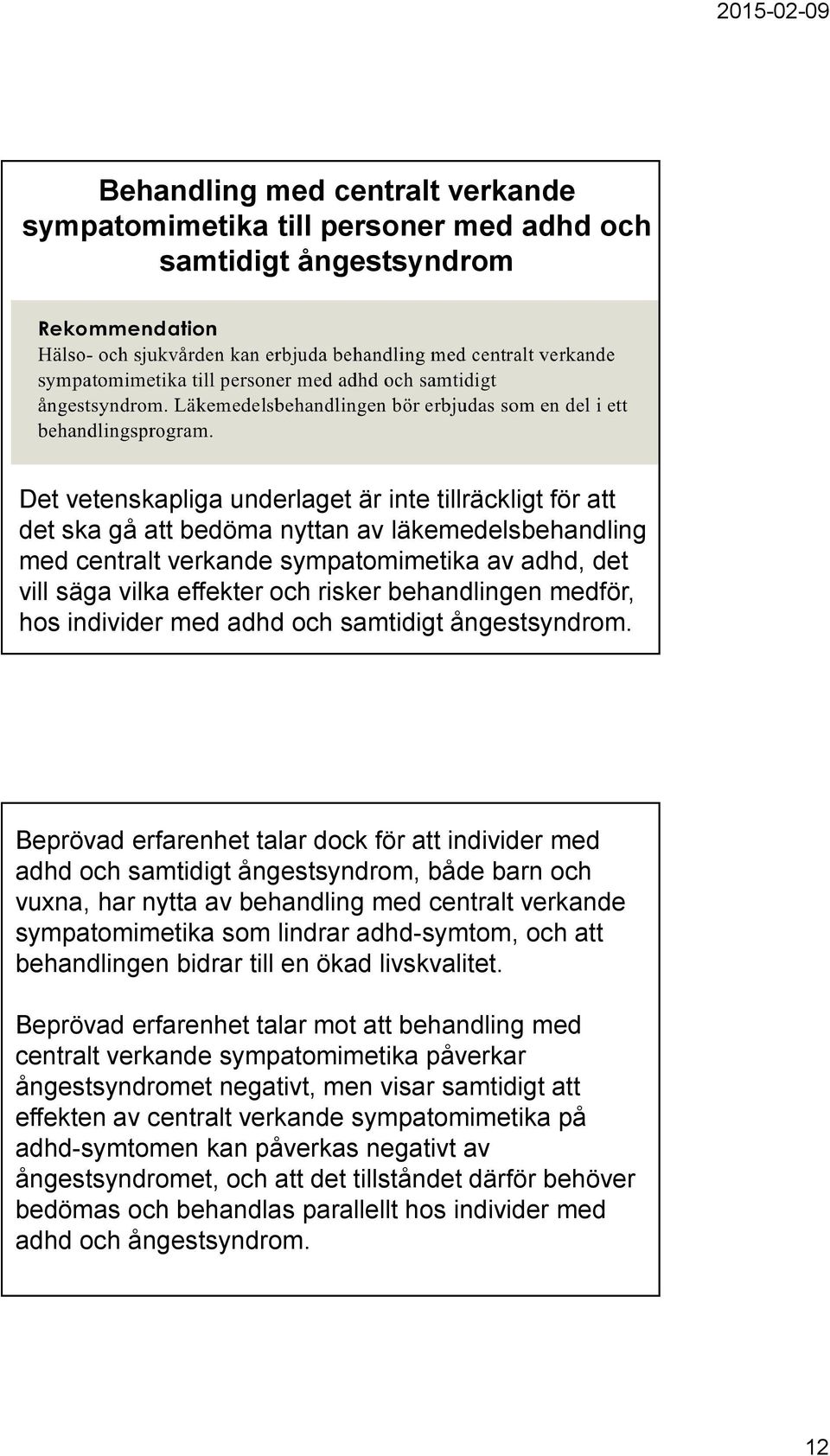 2015-02-09

Behandling med centralt verkande sympatomimetika till personer med adhd och samtidigt ångestsyndrom

Rekommendation
Hälso- och sjukvården kan erbjuda behandling med centralt verkande sympatomimetika till personer med adhd och samtidigt ångestsyndrom. Läkemedelsbehandlingen bör erbjudas som en del i ett behandlingsprogram.

Det vetenskapliga underlaget är inte tillräckligt för att det ska gå att bedöma nyttan av läkemedelsbehandling med centralt verkande sympatomimetika av adhd, det vill säga vilka effekter och risker behandlingen medför, hos individer med adhd och samtidigt ångestsyndrom.

Beprövad erfarenhet talar dock för att individer med adhd och samtidigt ångestsyndrom, både barn och vuxna, har nytta av behandling med centralt verkande sympatomimetika som lindrar adhd-symtom, och att behandlingen bidrar till en ökad livskvalitet.

Beprövad erfarenhet talar mot att behandling med centralt verkande sympatomimetika påverkar ångestsyndromet negativt, men visar samtidigt att effekten av centralt verkande sympatomimetika på adhd-symtomen kan påverkas negativt av ångestsyndromet, och att det tillståndet därför behöver bedömas och behandlas parallellt hos individer med adhd och ångestsyndrom.

12